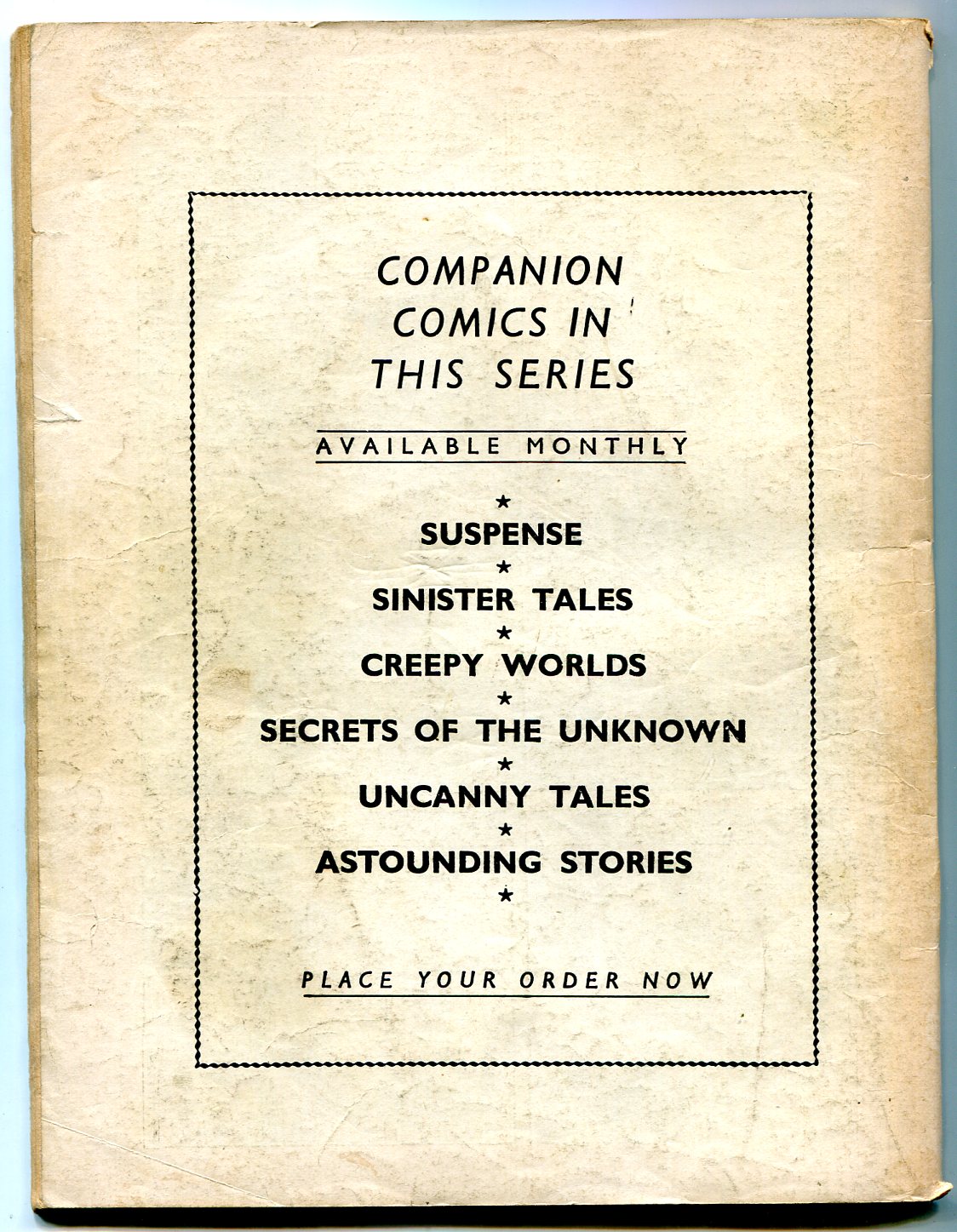 COMPANION
COMICS IN
THIS SERIES

AVAILABLE MONTHLY

★
SUSPENSE
★
SINISTER TALES
★
CREEPY WORLDS
★
SECRETS OF THE UNKNOWN
★
UNCANNY TALES
★
ASTOUNDING STORIES
★

PLACE YOUR ORDER NOW